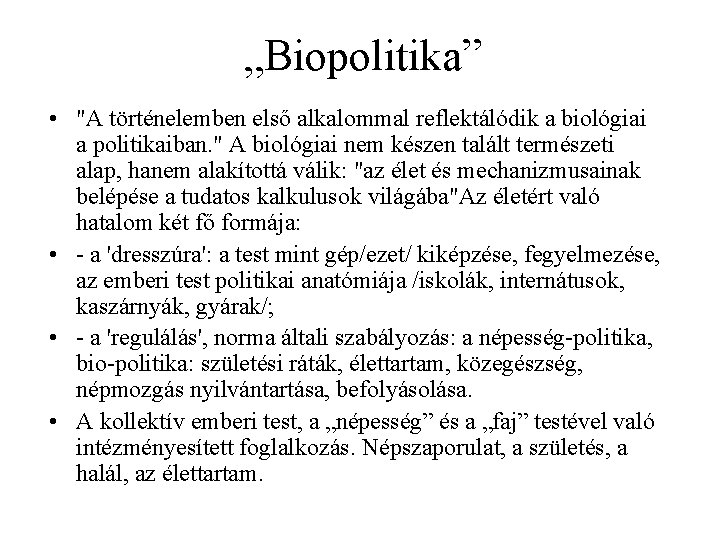 „Biopolitika”

• "A történelemben első alkalommal reflektálódik a biológiai a politikaiban." A biológiai nem készen talált természeti alap, hanem alakítottá válik: "az élet és mechanizmusainak belépése a tudatos kalkulusok világába"Az életért való hatalom két fő formája:
• - a 'dresszúra': a test mint gép/ezet/ kiképzése, fegyelmezése, az emberi test politikai anatómiája /iskolák, internátusok, kaszárnyák, gyárak/;
• - a 'regulálás', norma általi szabályozás: a népesség-politika, bio-politika: születési ráták, élettartam, közegészség, népmozgás nyilvántartása, befolyásolása.
• A kollektív emberi test, a „népesség” és a „faj” testével való intézményesített foglalkozás. Népszaporulat, a születés, a halál, az élettartam.